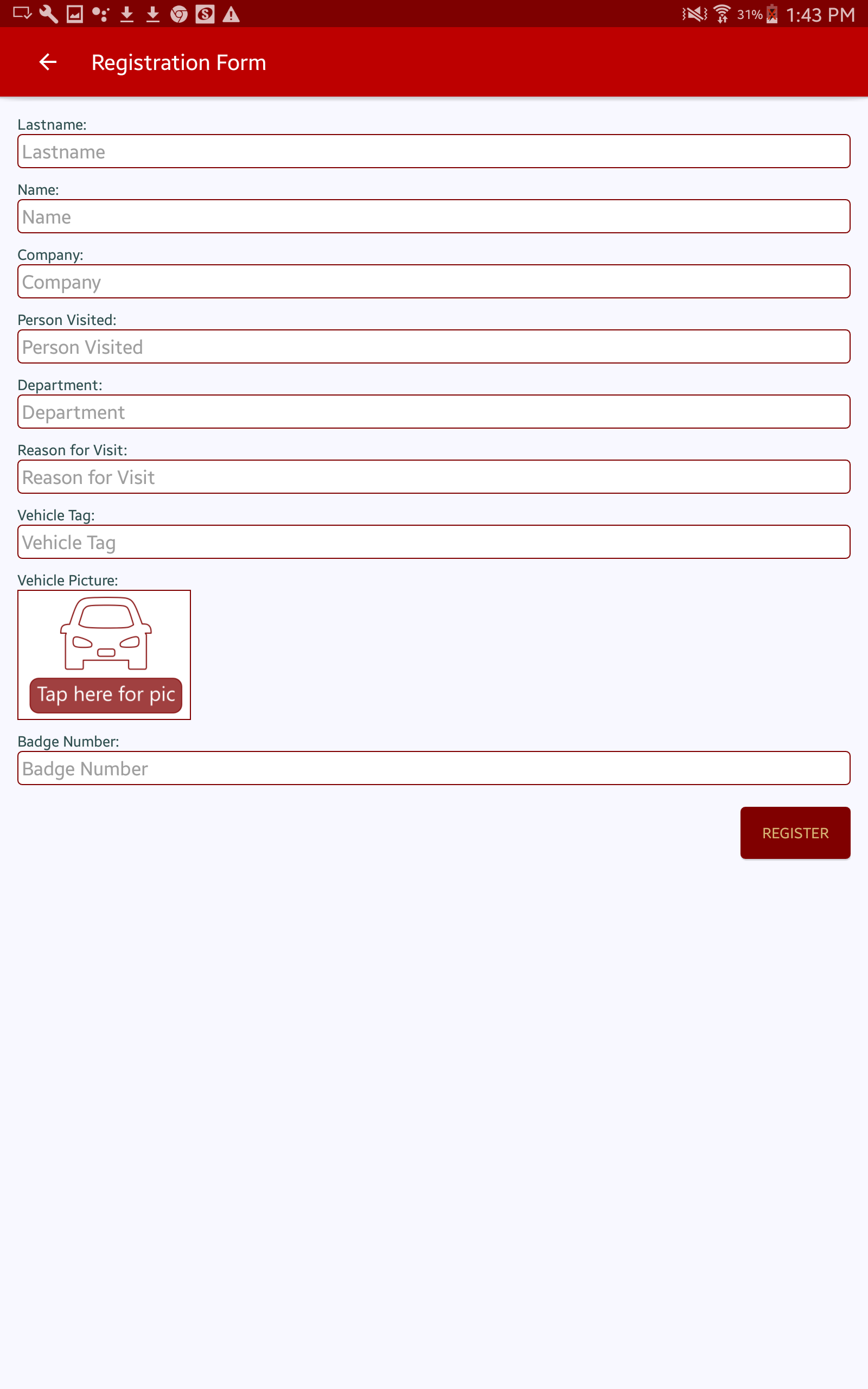 31% 1:43 PM

Registration Form

Lastname:
Lastname

Name:
Name

Company:
Company

Person Visited:
Person Visited

Department:
Department

Reason for Visit:
Reason for Visit

Vehicle Tag:
Vehicle Tag

Vehicle Picture:
Tap here for pic

Badge Number:
Badge Number

REGISTER